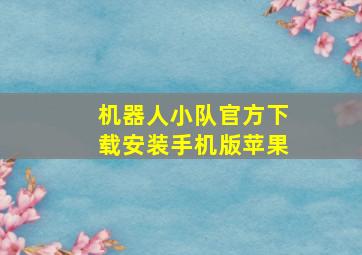 机器人小队官方下载安装手机版苹果